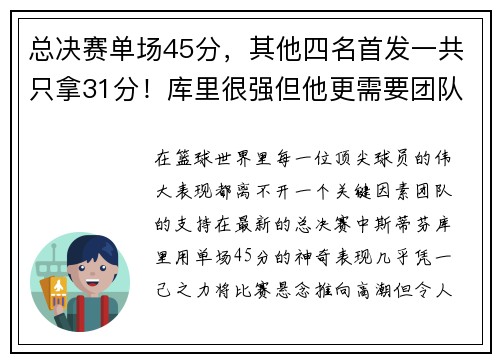 总决赛单场45分，其他四名首发一共只拿31分！库里很强但他更需要团队

在篮球世界里每一位顶尖球员的伟大表现都离不开一个关键因素团队的支持在最新的总决赛中斯蒂芬库里用单场45分的神奇表现几乎凭一己之力将比赛悬念推向高潮但令人